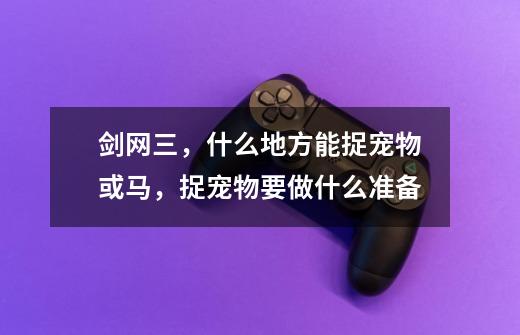 剑网三，什么地方能捉宠物或马，捉宠物要做什么准备